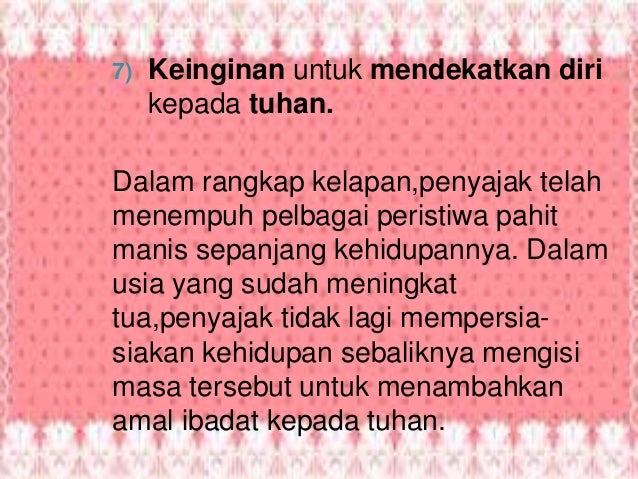 7) Keinginan untuk mendekatkan diri kepada tuhan.

Dalam rangkap kelapan,penyajak telah menempuh pelbagai peristiwa pahit manis sepanjang kehidupannya. Dalam usia yang sudah meningkat tua,penyajak tidak lagi mempersia-siakan kehidupan sebaliknya mengisi masa tersebut untuk menambahkan amal ibadat kepada tuhan.